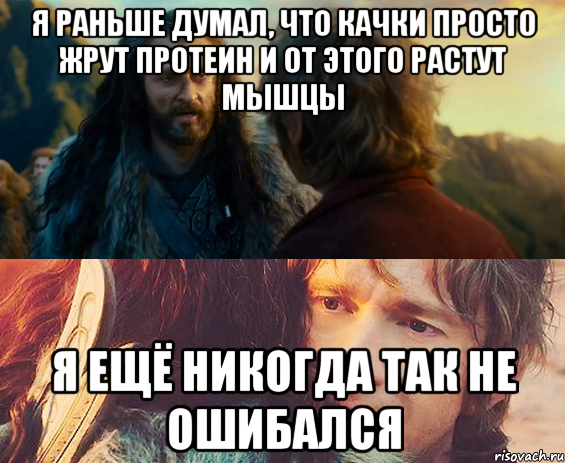 Я РАНЬШЕ ДУМАЛ, ЧТО КАЧКИ ПРОСТО ЖРУТ ПРОТЕИН И ОТ ЭТОГО РАСТУТ МЫШЦЫ

Я ЕЩЁ НИКОГДА ТАК НЕ ОШИБАЛСЯ

risovach.ru